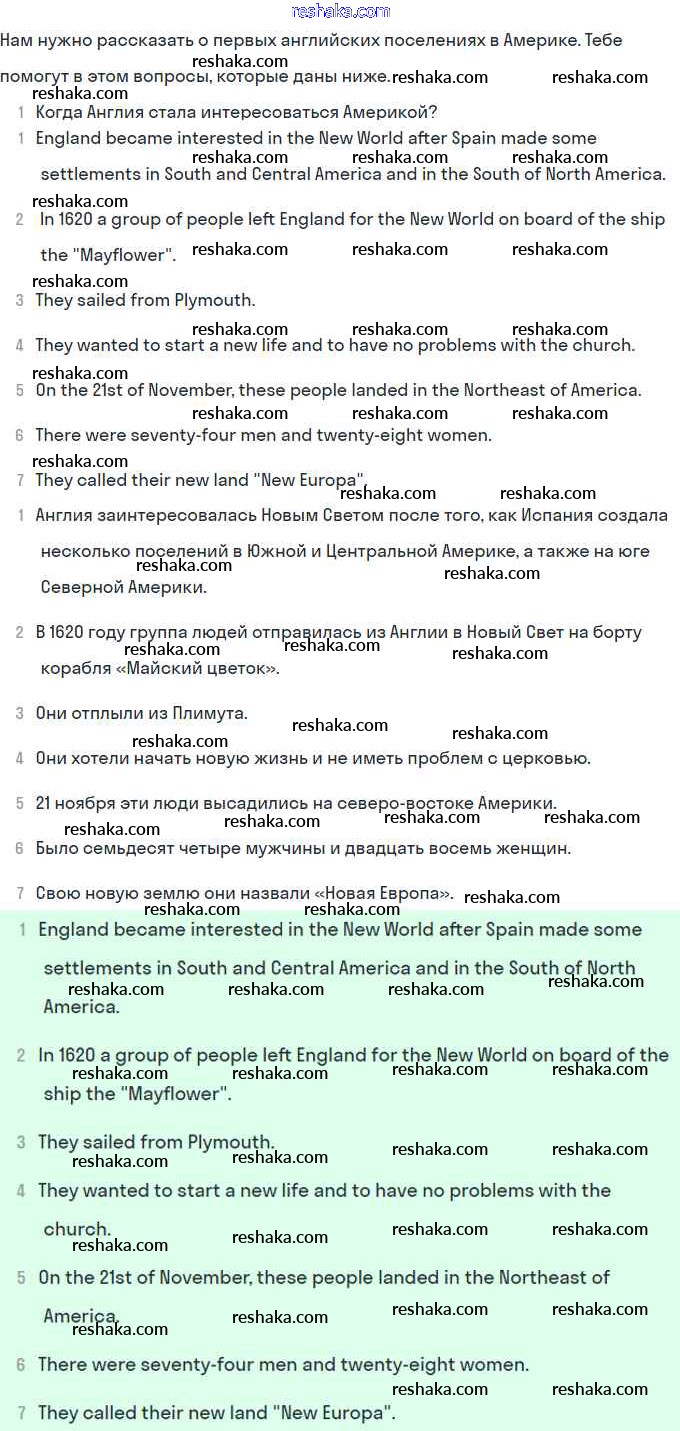 reshaka.com

Нам нужно рассказать о первых английских поселениях в Америке. Тебе помогут в этом вопросы, которые даны ниже.

1 Когда Англия стала интересоваться Америкой?

1 England became interested in the New World after Spain made some settlements in South and Central America and in the South of North America.

2 In 1620 a group of people left England for the New World on board of the ship the "Mayflower".

3 They sailed from Plymouth.

4 They wanted to start a new life and to have no problems with the church.

5 On the 21st of November, these people landed in the Northeast of America.

6 There were seventy-four men and twenty-eight women.

7 They called their new land "New Europa".

1 Англия заинтересовалась Новым Светом после того, как Испания создала несколько поселений в Южной и Центральной Америке, а также на юге Северной Америки.

2 В 1620 году группа людей отправилась из Англии в Новый Свет на борту корабля «Майский цветок».

3 Они отплыли из Плимута.

4 Они хотели начать новую жизнь и не иметь проблем с церковью.

5 21 ноября эти люди высадились на северо-востоке Америки.

6 Было семьдесят четыре мужчины и двадцать восемь женщин.

7 Свою новую землю они назвали «Новая Европа».

1 England became interested in the New World after Spain made some settlements in South and Central America and in the South of North America.

2 In 1620 a group of people left England for the New World on board of the ship the "Mayflower".

3 They sailed from Plymouth.

4 They wanted to start a new life and to have no problems with the church.

5 On the 21st of November, these people landed in the Northeast of America.

6 There were seventy-four men and twenty-eight women.

7 They called their new land "New Europa".